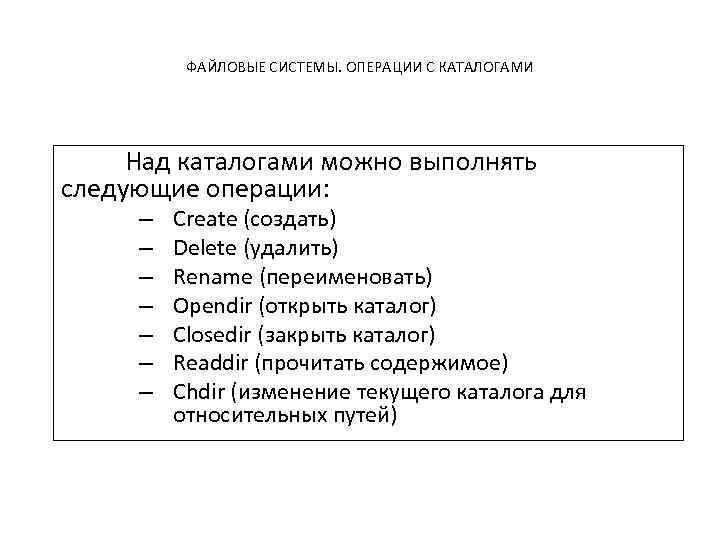 ФАЙЛОВЫЕ СИСТЕМЫ. ОПЕРАЦИИ С КАТАЛОГАМИ

Над каталогами можно выполнять следующие операции:

– Create (создать)
– Delete (удалить)
– Rename (переименовать)
– Opendir (открыть каталог)
– Closedir (закрыть каталог)
– Readdir (прочитать содержимое)
– Chdir (изменение текущего каталога для относительных путей)